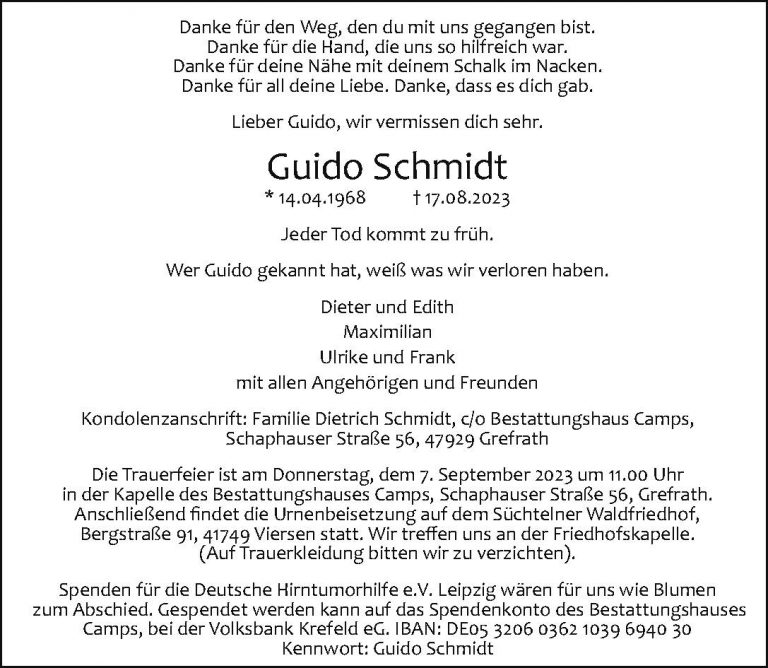 Danke für den Weg, den du mit uns gegangen bist.
Danke für die Hand, die uns so hilfreich war.
Danke für deine Nähe mit deinem Schalk im Nacken.
Danke für all deine Liebe. Danke, dass es dich gab.

Lieber Guido, wir vermissen dich sehr.

Guido Schmidt

* 14.04.1968 † 17.08.2023

Jeder Tod kommt zu früh.

Wer Guido gekannt hat, weiß was wir verloren haben.

Dieter und Edith
Maximilian
Ulrike und Frank
mit allen Angehörigen und Freunden

Kondolenzanschrift: Familie Dietrich Schmidt, c/o Bestattungshaus Camps, Schaphauser Straße 56, 47929 Grefrath

Die Trauerfeier ist am Donnerstag, dem 7. September 2023 um 11.00 Uhr in der Kapelle des Bestattungshauses Camps, Schaphauser Straße 56, Grefrath. Anschließend findet die Urnenbeisetzung auf dem Süchtelner Waldfriedhof, Bergstraße 91, 41749 Viersen statt. Wir treffen uns an der Friedhofskapelle. (Auf Trauerkleidung bitten wir zu verzichten).

Spenden für die Deutsche Hirntumorhilfe e.V. Leipzig wären für uns wie Blumen zum Abschied. Gespendet werden kann auf das Spendenkonto des Bestattungshauses Camps, bei der Volksbank Krefeld eG. IBAN: DE05 3206 0362 1039 6940 30
Kennwort: Guido Schmidt